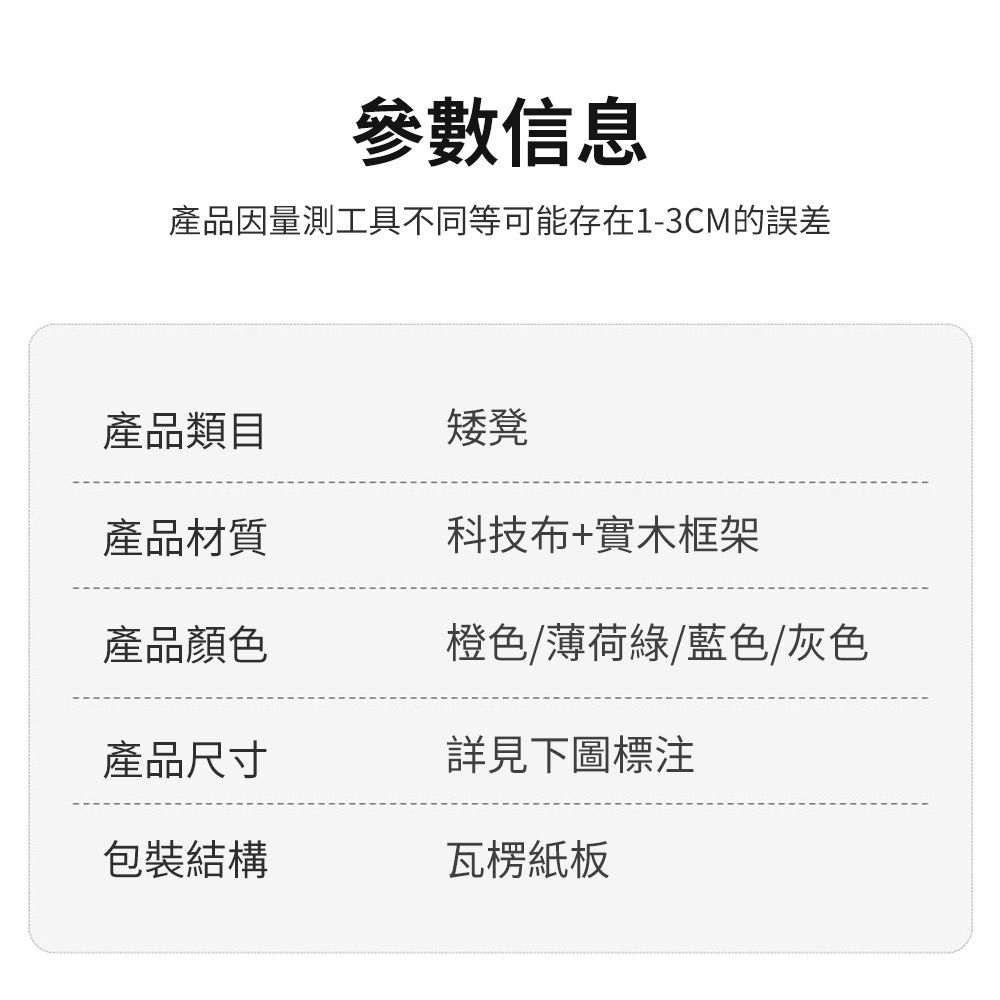 參數信息

產品因量測工具不同等可能存在1-3CM的誤差

| 產品類目 | 矮凳 |
|---|---|
| 產品材質 | 科技布+實木框架 |
| 產品顏色 | 橙色/薄荷綠/藍色/灰色 |
| 產品尺寸 | 詳見下圖標注 |
| 包裝結構 | 瓦楞紙板 |